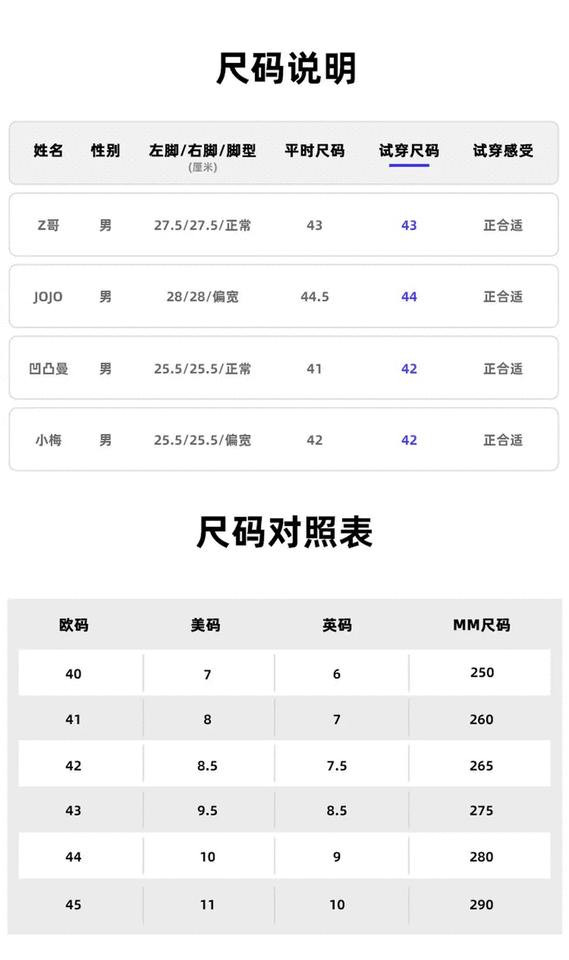 尺码说明

| 姓名 | 性别 | 左脚/右脚/脚型 (厘米) | 平时尺码 | 试穿尺码 | 试穿感受 |
|---|---|---|---|---|---|
| Z哥 | 男 | 27.5/27.5/正常 | 43 | 43 | 正合适 |
| JOJO | 男 | 28/28/偏宽 | 44.5 | 44 | 正合适 |
| 凹凸曼 | 男 | 25.5/25.5/正常 | 41 | 42 | 正合适 |
| 小梅 | 男 | 25.5/25.5/偏宽 | 42 | 42 | 正合适 |

尺码对照表

| 欧码 | 美码 | 英码 | MM尺码 |
|---|---|---|---|
| 40 | 7 | 6 | 250 |
| 41 | 8 | 7 | 260 |
| 42 | 8.5 | 7.5 | 265 |
| 43 | 9.5 | 8.5 | 275 |
| 44 | 10 | 9 | 280 |
| 45 | 11 | 10 | 290 |